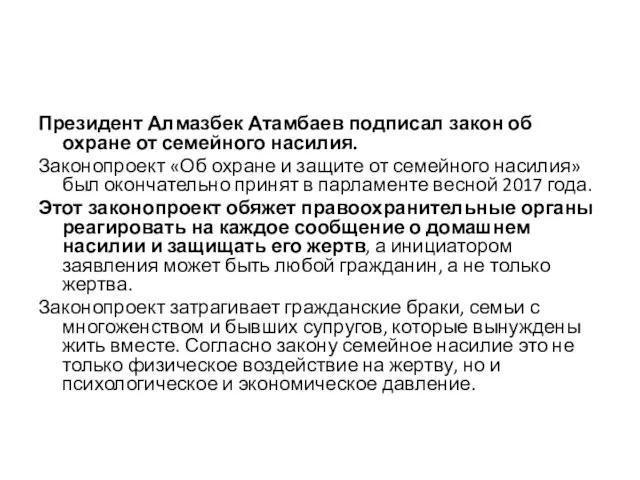 Президент Алмазбек Атамбаев подписал закон об охране от семейного насилия.

Законопроект «Об охране и защите от семейного насилия» был окончательно принят в парламенте весной 2017 года.

Этот законопроект обяжет правоохранительные органы реагировать на каждое сообщение о домашнем насилии и защищать его жертв, а инициатором заявления может быть любой гражданин, а не только жертва.

Законопроект затрагивает гражданские браки, семьи с многоженством и бывших супругов, которые вынуждены жить вместе. Согласно закону семейное насилие это не только физическое воздействие на жертву, но и психологическое и экономическое давление.